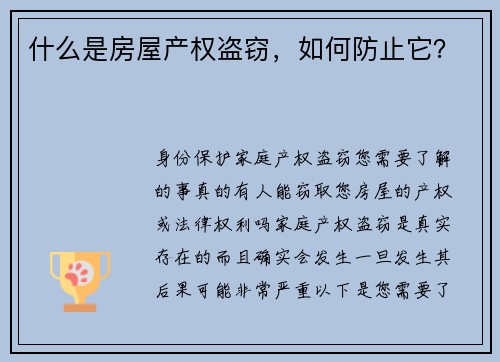 什么是房屋产权盗窃，如何防止它?

身份保护家庭产权盗窃您需要了解的事真的有人能窃取您房屋的产权或法律权利吗家庭产权盗窃是真实存在的而且确实会发生一旦发生其后果可能非常严重以下是您需要了